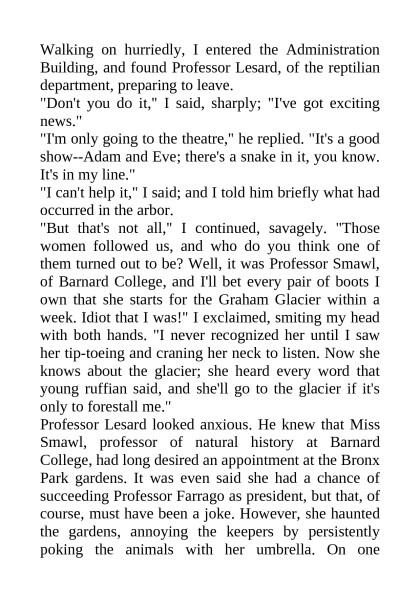 Walking on hurriedly, I entered the Administration Building, and found Professor Lesard, of the reptilian department, preparing to leave.
"Don't you do it," I said, sharply; "I've got exciting news."
"I'm only going to the theatre," he replied. "It's a good show--Adam and Eve; there's a snake in it, you know. It's in my line."
"I can't help it," I said; and I told him briefly what had occurred in the arbor.
"But that's not all," I continued, savagely. "Those women followed us, and who do you think one of them turned out to be? Well, it was Professor Smawl, of Barnard College, and I'll bet every pair of boots I own that she starts for the Graham Glacier within a week. Idiot that I was!" I exclaimed, smiting my head with both hands. "I never recognized her until I saw her tip-toeing and craning her neck to listen. Now she knows about the glacier; she heard every word that young ruffian said, and she'll go to the glacier if it's only to forestall me."
Professor Lesard looked anxious. He knew that Miss Smawl, professor of natural history at Barnard College, had long desired an appointment at the Bronx Park gardens. It was even said she had a chance of succeeding Professor Farrago as president, but that, of course, must have been a joke. However, she haunted the gardens, annoying the keepers by persistently poking the animals with her umbrella. On one